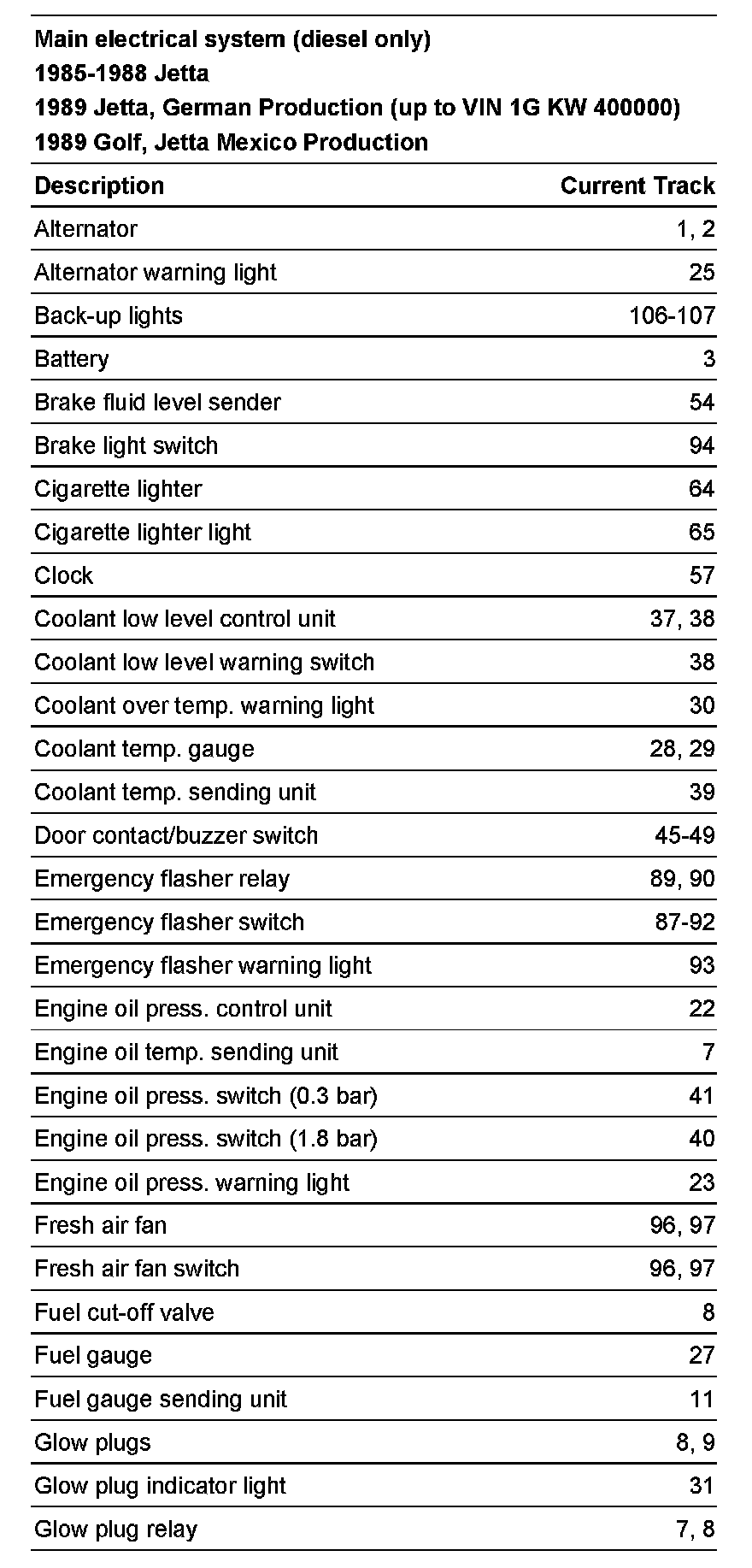 Main electrical system (diesel only)
1985-1988 Jetta
1989 Jetta, German Production (up to VIN 1G KW 400000)
1989 Golf, Jetta Mexico Production

| Description | Current Track |
|---|---|
| Alternator | 1, 2 |
| Alternator warning light | 25 |
| Back-up lights | 106-107 |
| Battery | 3 |
| Brake fluid level sender | 54 |
| Brake light switch | 94 |
| Cigarette lighter | 64 |
| Cigarette lighter light | 65 |
| Clock | 57 |
| Coolant low level control unit | 37, 38 |
| Coolant low level warning switch | 38 |
| Coolant over temp. warning light | 30 |
| Coolant temp. gauge | 28, 29 |
| Coolant temp. sending unit | 39 |
| Door contact/buzzer switch | 45-49 |
| Emergency flasher relay | 89, 90 |
| Emergency flasher switch | 87-92 |
| Emergency flasher warning light | 93 |
| Engine oil press. control unit | 22 |
| Engine oil temp. sending unit | 7 |
| Engine oil press. switch (0.3 bar) | 41 |
| Engine oil press. switch (1.8 bar) | 40 |
| Engine oil press. warning light | 23 |
| Fresh air fan | 96, 97 |
| Fresh air fan switch | 96, 97 |
| Fuel cut-off valve | 8 |
| Fuel gauge | 27 |
| Fuel gauge sending unit | 11 |
| Glow plugs | 8, 9 |
| Glow plug indicator light | 31 |
| Glow plug relay | 7, 8 |